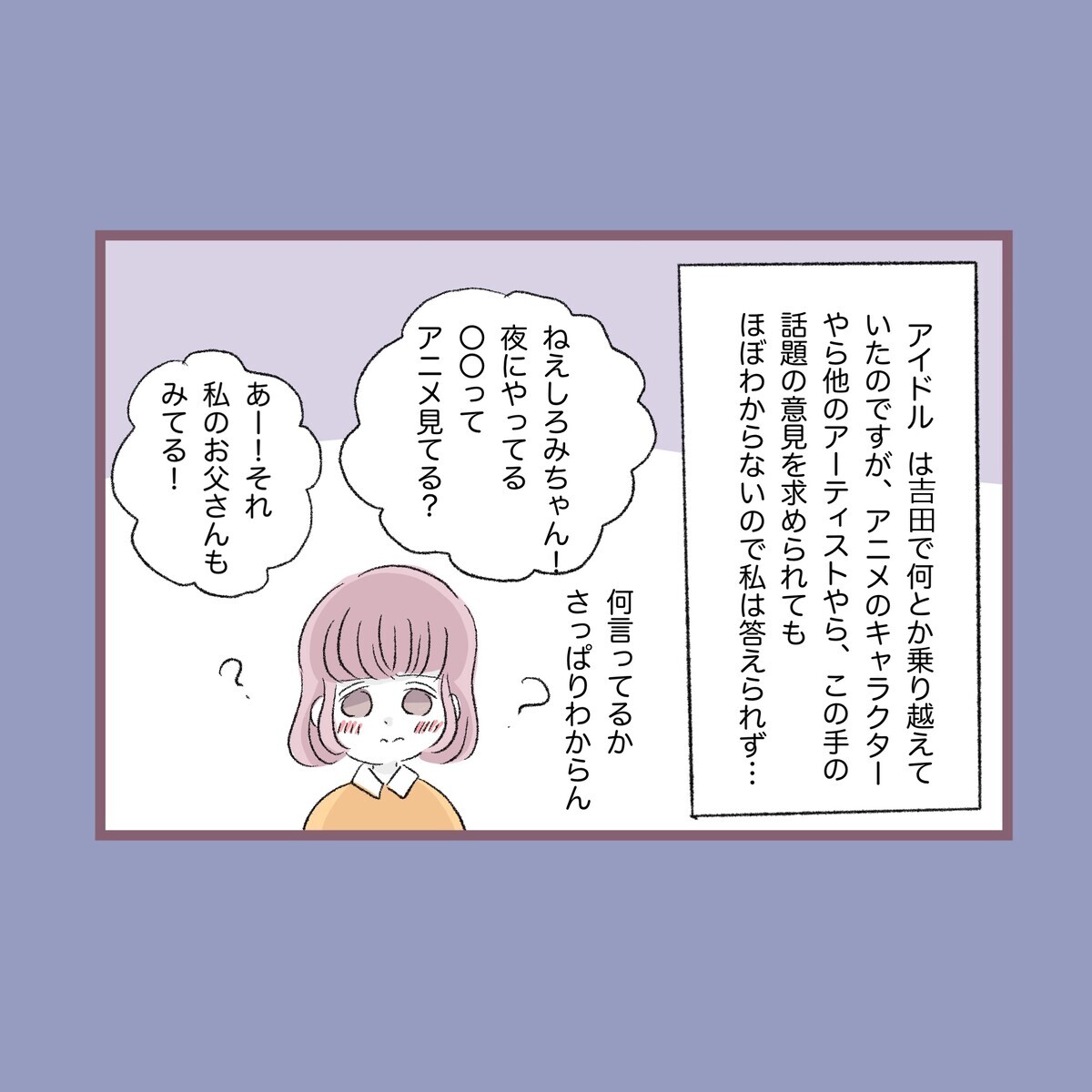 アイドル　は吉田で何とか乗り越えていたのですが、アニメのキャラクターやら他のアーティストやら、この手の話題の意見を求められてもほぼわからないので私は答えられず…

ねえしろみちゃん！夜にやってる〇〇ってアニメ見てる？

あー！それ私のお父さんもみてる！

何言ってるかさっぱりわからん